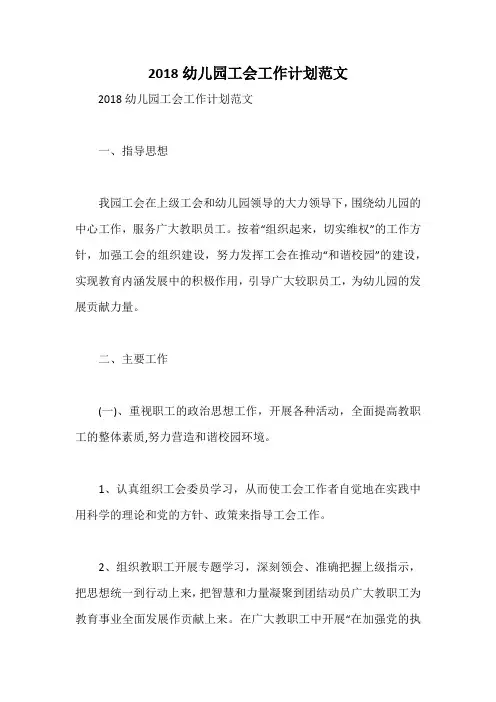 2018 幼儿园工会工作计划范文

2018 幼儿园工会工作计划范文

一、指导思想

我园工会在上级工会和幼儿园领导的大力领导下，围绕幼儿园的中心工作，服务广大教职员工。按着“组织起来，切实维权”的工作方针，加强工会的组织建设，努力发挥工会在推动“和谐校园”的建设，实现教育内涵发展中的积极作用，引导广大较职员工，为幼儿园的发展贡献力量。

二、主要工作

(一)、重视职工的政治思想工作，开展各种活动，全面提高教职工的整体素质,努力营造和谐校园环境。

1、认真组织工会委员学习，从而使工会工作者自觉地在实践中用科学的理论和党的方针、政策来指导工会工作。

2、组织教职工开展专题学习，深刻领会、准确把握上级指示，把思想统一到行动上来，把智慧和力量凝聚到团结动员广大教职工为教育事业全面发展作贡献上来。在广大教职工中开展“在加强党的执